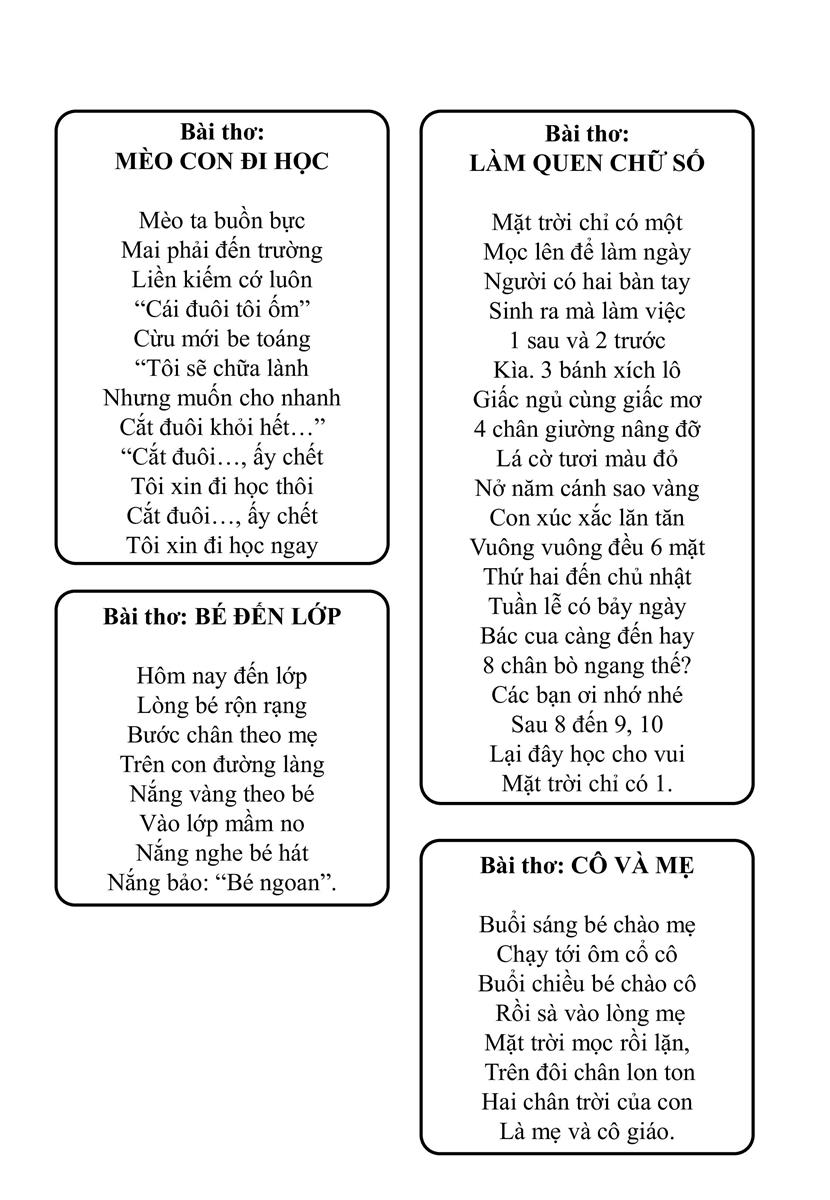 Bài thơ:
MÈO CON ĐI HỌC

Mèo ta buồn bực
Mai phải đến trường
Liền kiếm cớ luôn
“Cái đuôi tôi ốm”
Cừu mới be toáng
“Tôi sẽ chữa lành
Nhưng muốn cho nhanh
Cắt đuôi khỏi hết…”
“Cắt đuôi…, ấy chết
Tôi xin đi học thôi
Cắt đuôi…, ấy chết
Tôi xin đi học ngay

Bài thơ: BÉ ĐẾN LỚP

Hôm nay đến lớp
Lòng bé rộn rạng
Bước chân theo mẹ
Trên con đường làng
Nắng vàng theo bé
Vào lớp mầm no
Nắng nghe bé hát
Nắng bảo: “Bé ngoan”.

Bài thơ:
LÀM QUEN CHỮ SỐ

Mặt trời chỉ có một
Mọc lên để làm ngày
Người có hai bàn tay
Sinh ra mà làm việc
1 sau và 2 trước
Kìa. 3 bánh xích lô
Giấc ngủ cùng giấc mơ
4 chân giường nâng đỡ
Lá cờ tươi màu đỏ
Nở năm cánh sao vàng
Con xúc xắc lăn tăn
Vuông vuông đều 6 mặt
Thứ hai đến chủ nhật
Tuần lễ có bảy ngày
Bác cua càng đến hay
8 chân bò ngang thế?
Các bạn ơi nhớ nhé
Sau 8 đến 9, 10
Lại đây học cho vui
Mặt trời chỉ có 1.

Bài thơ: CÔ VÀ MẸ

Buổi sáng bé chào mẹ
Chạy tới ôm cổ cô
Buổi chiều bé chào cô
Rồi sà vào lòng mẹ
Mặt trời mọc rồi lặn,
Trên đôi chân lon ton
Hai chân trời của con
Là mẹ và cô giáo.